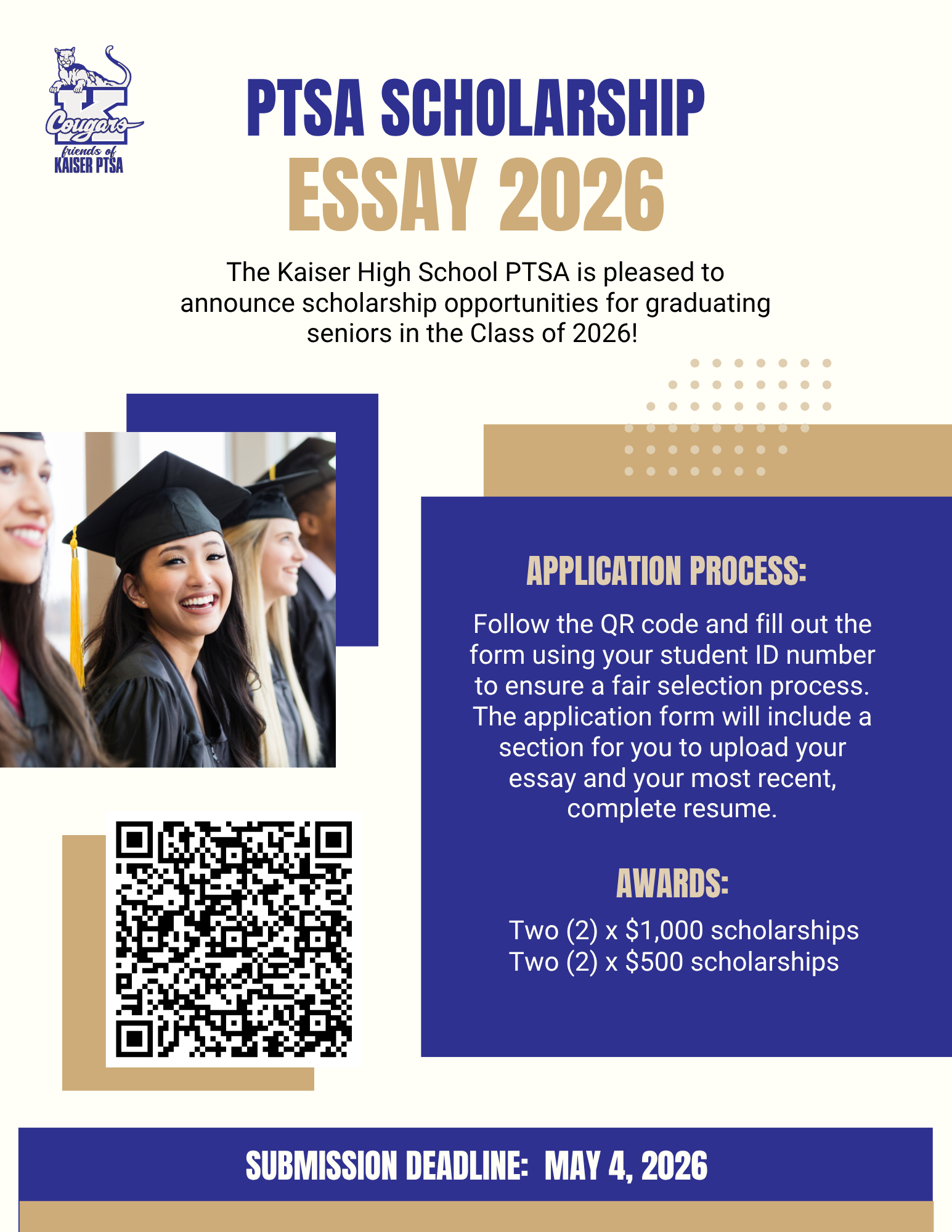 K
Cougars
friends of
KAISER PTSA

PTSA SCHOLARSHIP
ESSAY 2026

The Kaiser High School PTSA is pleased to announce scholarship opportunities for graduating seniors in the Class of 2026!

APPLICATION PROCESS:

Follow the QR code and fill out the form using your student ID number to ensure a fair selection process. The application form will include a section for you to upload your essay and your most recent, complete resume.

AWARDS:

Two (2) x $1,000 scholarships
Two (2) x $500 scholarships

SUBMISSION DEADLINE: MAY 4, 2026